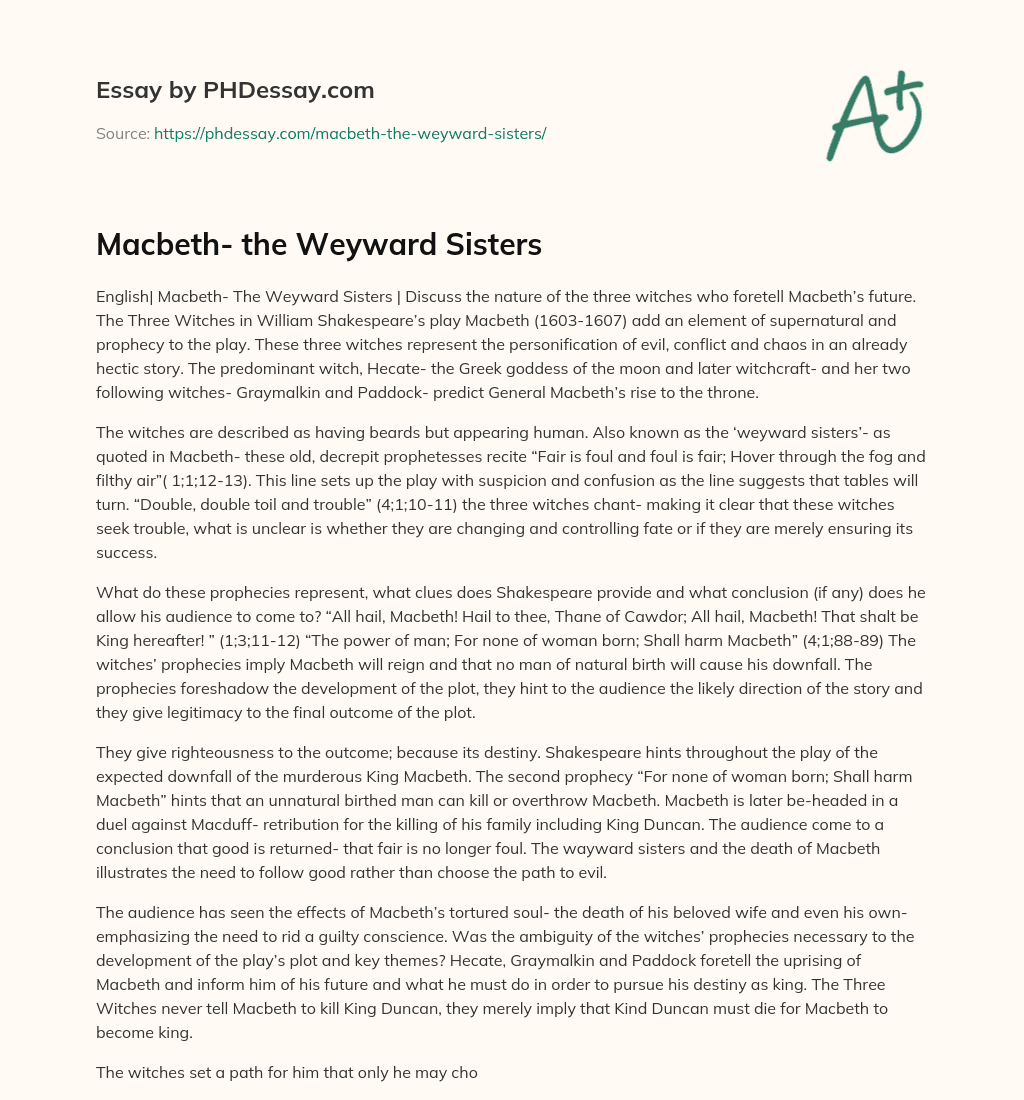 Essay by PHDessay.com

Source: https://phdessay.com/macbeth-the-weyward-sisters/

A+

Macbeth- the Weyward Sisters

English| Macbeth- The Weyward Sisters | Discuss the nature of the three witches who foretell Macbeth's future. The Three Witches in William Shakespeare's play Macbeth (1603-1607) add an element of supernatural and prophecy to the play. These three witches represent the personification of evil, conflict and chaos in an already hectic story. The predominant witch, Hecate- the Greek goddess of the moon and later witchcraft- and her two following witches- Graymalkin and Paddock- predict General Macbeth's rise to the throne.

The witches are described as having beards but appearing human. Also known as the 'weyward sisters'- as quoted in Macbeth- these old, decrepit prophetesses recite "Fair is foul and foul is fair; Hover through the fog and filthy air"( 1;1;12-13). This line sets up the play with suspicion and confusion as the line suggests that tables will turn. "Double, double toil and trouble" (4;1;10-11) the three witches chant- making it clear that these witches seek trouble, what is unclear is whether they are changing and controlling fate or if they are merely ensuring its success.

What do these prophecies represent, what clues does Shakespeare provide and what conclusion (if any) does he allow his audience to come to? "All hail, Macbeth! Hail to thee, Thane of Cawdor; All hail, Macbeth! That shalt be King hereafter! " (1;3;11-12) "The power of man; For none of woman born; Shall harm Macbeth" (4;1;88-89) The witches' prophecies imply Macbeth will reign and that no man of natural birth will cause his downfall. The prophecies foreshadow the development of the plot, they hint to the audience the likely direction of the story and they give legitimacy to the final outcome of the plot.

They give righteousness to the outcome; because its destiny. Shakespeare hints throughout the play of the expected downfall of the murderous King Macbeth. The second prophecy "For none of woman born; Shall harm Macbeth" hints that an unnatural birthed man can kill or overthrow Macbeth. Macbeth is later be-headed in a duel against Macduff- retribution for the killing of his family including King Duncan. The audience come to a conclusion that good is returned- that fair is no longer foul. The wayward sisters and the death of Macbeth illustrates the need to follow good rather than choose the path to evil.

The audience has seen the effects of Macbeth's tortured soul- the death of his beloved wife and even his own- emphasizing the need to rid a guilty conscience. Was the ambiguity of the witches' prophecies necessary to the development of the play's plot and key themes? Hecate, Graymalkin and Paddock foretell the uprising of Macbeth and inform him of his future and what he must do in order to pursue his destiny as king. The Three Witches never tell Macbeth to kill King Duncan, they merely imply that Kind Duncan must die for Macbeth to become king.

The witches set a path for him that only he may cho